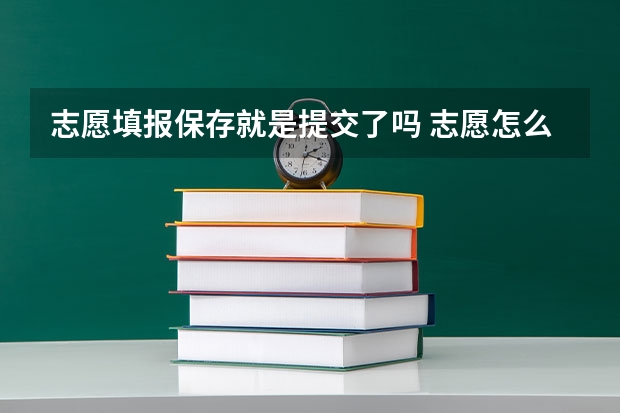 志愿填报保存就是提交了吗 志愿怎么